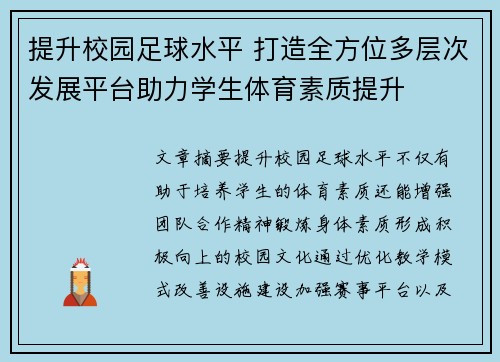 提升校园足球水平 打造全方位多层次发展平台助力学生体育素质提升

文章摘要提升校园足球水平不仅有助于培养学生的体育素质还能增强团队合作精神锻炼身体素质形成积极向上的校园文化通过优化教学模式改善设施建设加强赛事平台以及